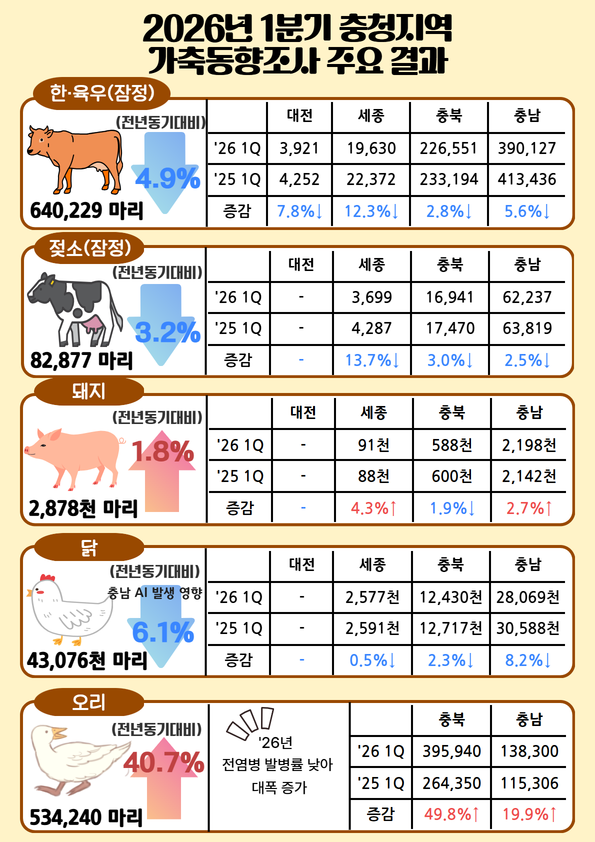 2026년 1분기 충청지역 가축동향조사 주요 결과

한·육우(잠정)

(전년동기대비)
4.9%
640,229 마리

| | 대전 | 세종 | 충북 | 충남 |
|---|---|---|---|---|
| '26 1Q | 3,921 | 19,630 | 226,551 | 390,127 |
| '25 1Q | 4,252 | 22,372 | 233,194 | 413,436 |
| 증감 | 7.8%↓ | 12.3%↓ | 2.8%↓ | 5.6%↓ |

젖소(잠정)

(전년동기대비)
3.2%
82,877 마리

| | 대전 | 세종 | 충북 | 충남 |
|---|---|---|---|---|
| '26 1Q | - | 3,699 | 16,941 | 62,237 |
| '25 1Q | - | 4,287 | 17,470 | 63,819 |
| 증감 | - | 13.7%↓ | 3.0%↓ | 2.5%↓ |

돼지

(전년동기대비)
1.8%
2,878천 마리

| | 대전 | 세종 | 충북 | 충남 |
|---|---|---|---|---|
| '26 1Q | - | 91천 | 588천 | 2,198천 |
| '25 1Q | - | 88천 | 600천 | 2,142천 |
| 증감 | - | 4.3%↑ | 1.9%↓ | 2.7%↑ |

닭

(전년동기대비)
충남 AI 발생 영향
6.1%
43,076천 마리

| | 대전 | 세종 | 충북 | 충남 |
|---|---|---|---|---|
| '26 1Q | - | 2,577천 | 12,430천 | 28,069천 |
| '25 1Q | - | 2,591천 | 12,717천 | 30,588천 |
| 증감 | - | 0.5%↓ | 2.3%↓ | 8.2%↓ |

오리

(전년동기대비)
40.7%
534,240 마리

'26년 전염병 발병률 낮아 대폭 증가

| | 충북 | 충남 |
|---|---|---|
| '26 1Q | 395,940 | 138,300 |
| '25 1Q | 264,350 | 115,306 |
| 증감 | 49.8%↑ | 19.9%↑ |